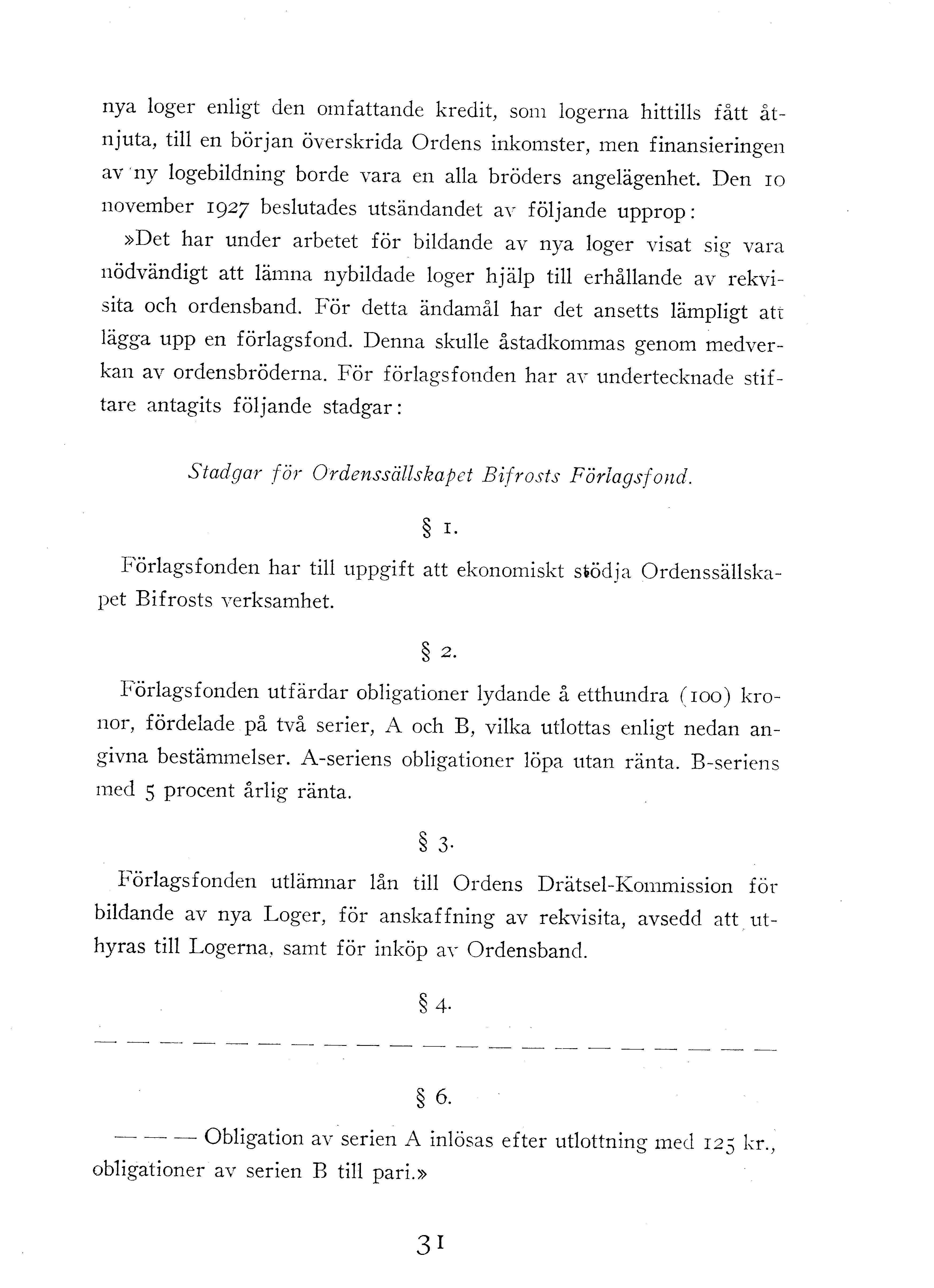 nya loger enligt den omfattande kredit, som logerna hittills fått åtnjuta, till en början överskrida Ordens inkomster, men finansieringen av ny logebildning borde vara en alla bröders angelägenhet. Den 10 november 1927 beslutades utsändandet av följande upprop:

»Det har under arbetet för bildande av nya loger visat sig vara nödvändigt att lämna nybildade loger hjälp till erhållande av rekvisita och ordensband. För detta ändamål har det ansetts lämpligt att lägga upp en förlagsfond. Denna skulle åstadkommas genom medverkan av ordensbröderna. För förlagsfonden har av undertecknade stiftare antagits följande stadgar:

Stadgar för Ordenssällskapet Bifrosts Förlagsfond.

§ 1.

Förlagsfonden har till uppgift att ekonomiskt stödja Ordenssällskapet Bifrosts verksamhet.

§ 2.

Förlagsfonden utfärdar obligationer lydande å etthundra (100) kronor, fördelade på två serier, A och B, vilka utlottas enligt nedan angivna bestämmelser. A-seriens obligationer löpa utan ränta. B-seriens med 5 procent årlig ränta.

§ 3.

Förlagsfonden utlämnar lån till Ordens Drätsel-Kommission för bildande av nya Loger, för anskaffning av rekvisita, avsedd att uthyras till Logerna, samt för inköp av Ordensband.

§ 4.

— — — — — — — — — — — — — — — — — — — — —

§ 6.

— — — Obligation av serien A inlösas efter utlottning med 125 kr., obligationer av serien B till pari.»

31